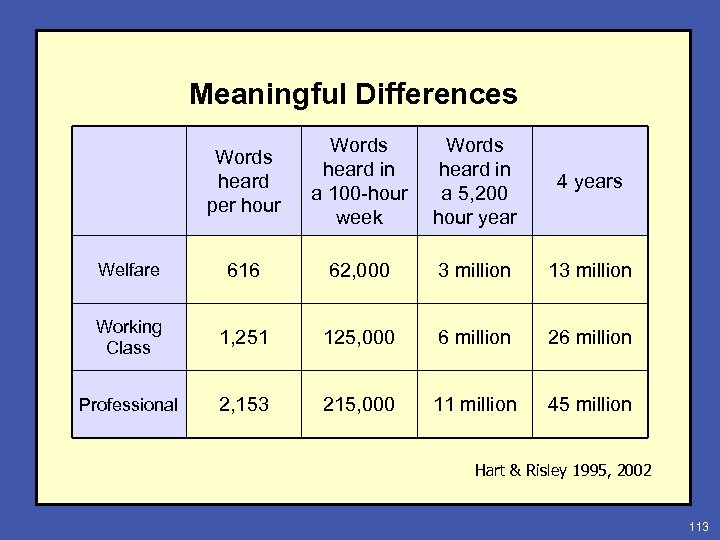 Meaningful Differences

| | Words heard per hour | Words heard in a 100-hour week | Words heard in a 5,200 hour year | 4 years |
|---|---|---|---|---|
| Welfare | 616 | 62,000 | 3 million | 13 million |
| Working Class | 1,251 | 125,000 | 6 million | 26 million |
| Professional | 2,153 | 215,000 | 11 million | 45 million |

Hart & Risley 1995, 2002

113